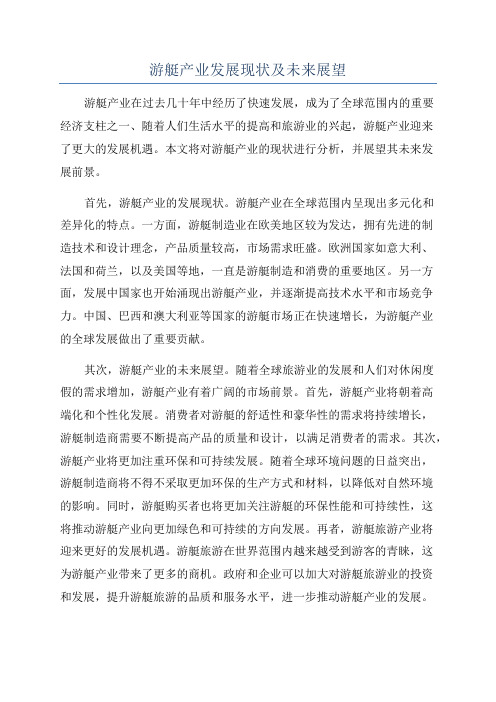 游艇产业发展现状及未来展望

游艇产业在过去几十年中经历了快速发展，成为了全球范围内的重要经济支柱之一。随着人们生活水平的提高和旅游业的兴起，游艇产业迎来了更大的发展机遇。本文将对游艇产业的现状进行分析，并展望其未来发展前景。

首先，游艇产业的发展现状。游艇产业在全球范围内呈现出多元化和差异化的特点。一方面，游艇制造业在欧美地区较为发达，拥有先进的制造技术和设计理念，产品质量较高，市场需求旺盛。欧洲国家如意大利、法国和荷兰，以及美国等地，一直是游艇制造和消费的重要地区。另一方面，发展中国家也开始涌现出游艇产业，并逐渐提高技术水平和市场竞争力。中国、巴西和澳大利亚等国家的游艇市场正在快速增长，为游艇产业的全球发展做出了重要贡献。

其次，游艇产业的未来展望。随着全球旅游业的发展和人们对休闲度假的需求增加，游艇产业有着广阔的市场前景。首先，游艇产业将朝着高端化和个性化发展。消费者对游艇的舒适性和豪华性的需求将持续增长，游艇制造商需要不断提高产品的质量和设计，以满足消费者的需求。其次，游艇产业将更加注重环保和可持续发展。随着全球环境问题的日益突出，游艇制造商将不得不采取更加环保的生产方式和材料，以降低对自然环境的影响。同时，游艇购买者也将更加关注游艇的环保性能和可持续性，这将推动游艇产业向更加绿色和可持续的方向发展。再者，游艇旅游产业将迎来更好的发展机遇。游艇旅游在世界范围内越来越受到游客的青睐，这为游艇产业带来了更多的商机。政府和企业可以加大对游艇旅游业的投资和发展，提升游艇旅游的品质和服务水平，进一步推动游艇产业的发展。